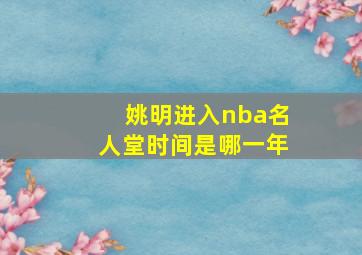 姚明进入nba名人堂时间是哪一年